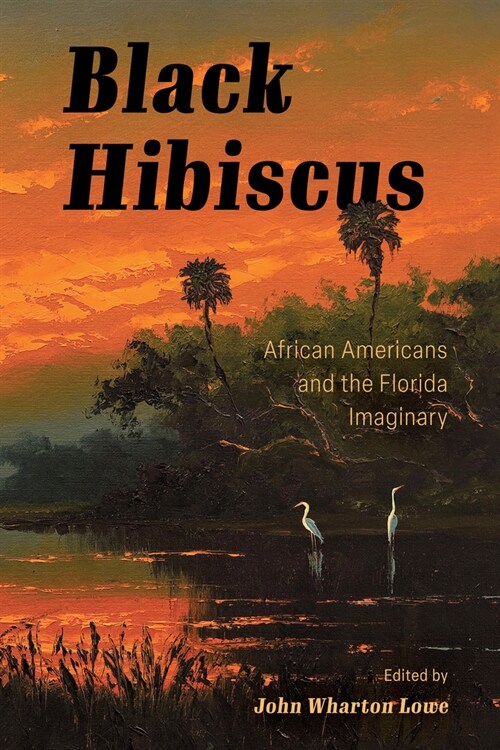 Black Hibiscus

African Americans and the Florida Imaginary

Edited by
John Wharton Lowe